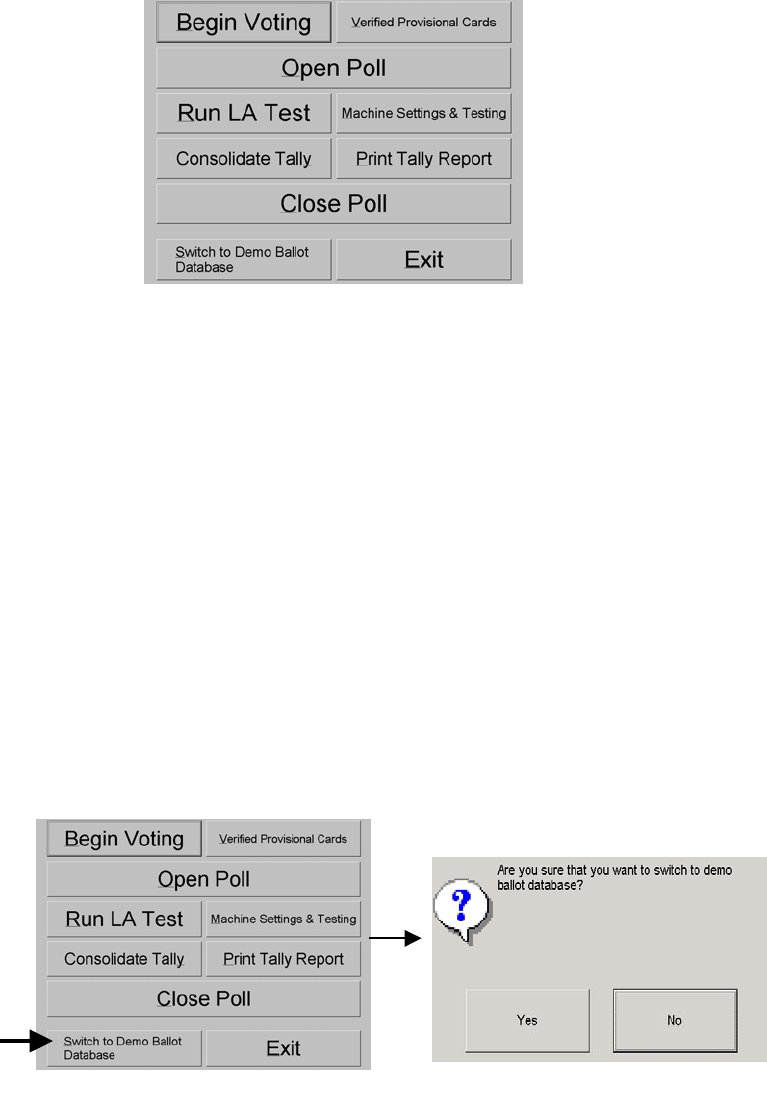 Begin Voting
Verified Provisional Cards
Open Poll
Run LA Test
Machine Settings & Testing
Consolidate Tally
Print Tally Report
Close Poll
Switch to Demo Ballot Database
Exit

Begin Voting
Verified Provisional Cards
Open Poll
Run LA Test
Machine Settings & Testing
Consolidate Tally
Print Tally Report
Close Poll
Switch to Demo Ballot Database
Exit

Are you sure that you want to switch to demo ballot database?

Yes
No